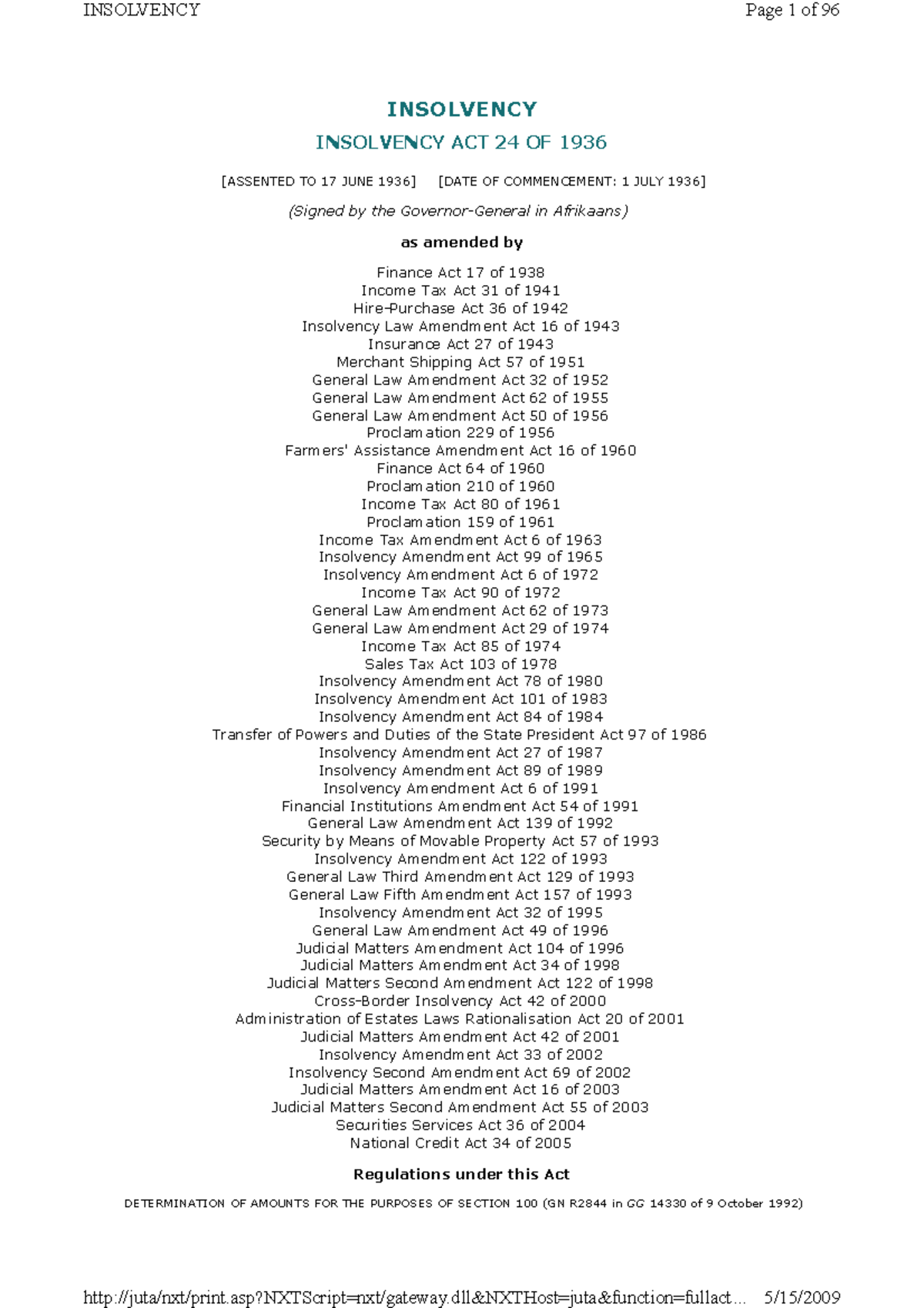 INSOLVENCY Page 1 of 96

INSOLVENCY

INSOLVENCY ACT 24 OF 1936

[ASSENTED TO 17 JUNE 1936] [DATE OF COMMENCEMENT: 1 JULY 1936]

(Signed by the Governor-General in Afrikaans)

as amended by

Finance Act 17 of 1938
Income Tax Act 31 of 1941
Hire-Purchase Act 36 of 1942
Insolvency Law Amendment Act 16 of 1943
Insurance Act 27 of 1943
Merchant Shipping Act 57 of 1951
General Law Amendment Act 32 of 1952
General Law Amendment Act 62 of 1955
General Law Amendment Act 50 of 1956
Proclamation 229 of 1956
Farmers' Assistance Amendment Act 16 of 1960
Finance Act 64 of 1960
Proclamation 210 of 1960
Income Tax Act 80 of 1961
Proclamation 159 of 1961
Income Tax Amendment Act 6 of 1963
Insolvency Amendment Act 99 of 1965
Insolvency Amendment Act 6 of 1972
Income Tax Act 90 of 1972
General Law Amendment Act 62 of 1973
General Law Amendment Act 29 of 1974
Income Tax Act 85 of 1974
Sales Tax Act 103 of 1978
Insolvency Amendment Act 78 of 1980
Insolvency Amendment Act 101 of 1983
Insolvency Amendment Act 84 of 1984
Transfer of Powers and Duties of the State President Act 97 of 1986
Insolvency Amendment Act 27 of 1987
Insolvency Amendment Act 89 of 1989
Insolvency Amendment Act 6 of 1991
Financial Institutions Amendment Act 54 of 1991
General Law Amendment Act 139 of 1992
Security by Means of Movable Property Act 57 of 1993
Insolvency Amendment Act 122 of 1993
General Law Third Amendment Act 129 of 1993
General Law Fifth Amendment Act 157 of 1993
Insolvency Amendment Act 32 of 1995
General Law Amendment Act 49 of 1996
Judicial Matters Amendment Act 104 of 1996
Judicial Matters Amendment Act 34 of 1998
Judicial Matters Second Amendment Act 122 of 1998
Cross-Border Insolvency Act 42 of 2000
Administration of Estates Laws Rationalisation Act 20 of 2001
Judicial Matters Amendment Act 42 of 2001
Insolvency Amendment Act 33 of 2002
Insolvency Second Amendment Act 69 of 2002
Judicial Matters Amendment Act 16 of 2003
Judicial Matters Second Amendment Act 55 of 2003
Securities Services Act 36 of 2004
National Credit Act 34 of 2005

Regulations under this Act

DETERMINATION OF AMOUNTS FOR THE PURPOSES OF SECTION 100 (GN R2844 in GG 14330 of 9 October 1992)

http://juta/nxt/print.asp?NXTScript=nxt/gateway.dll&NXTHost=juta&function=fullact... 5/15/2009